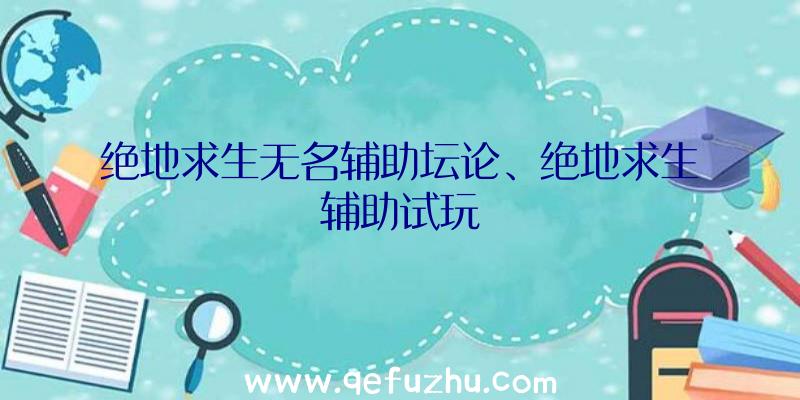 绝地求生无名辅助坛论、绝地求生辅助试玩

www.qefuzhu.com